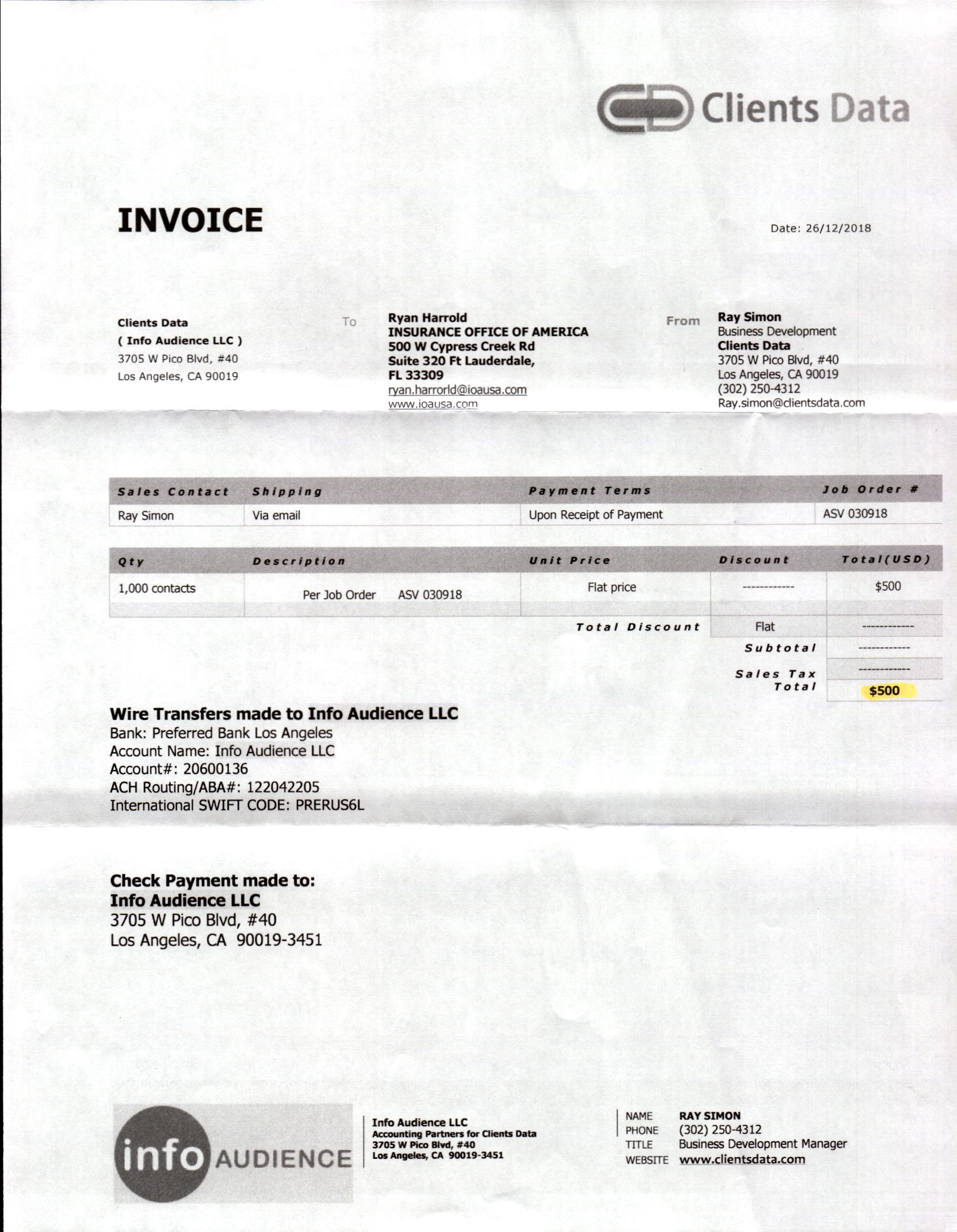 Clients Data

INVOICE

Date: 26/12/2018

Clients Data
( Info Audience LLC )
3705 W Pico Blvd, #40
Los Angeles, CA 90019

To

Ryan Harrold
INSURANCE OFFICE OF AMERICA
500 W Cypress Creek Rd
Suite 320 Ft Lauderdale,
FL 33309
ryan.harrorld@ioausa.com
www.ioausa.com

From

Ray Simon
Business Development
Clients Data
3705 W Pico Blvd, #40
Los Angeles, CA 90019
(302) 250-4312
Ray.simon@clientsdata.com

| Sales Contact | Shipping | Payment Terms | Job Order # |
|---|---|---|---|
| Ray Simon | Via email | Upon Receipt of Payment | ASV 030918 |

| Qty | Description | Unit Price | Discount | Total(USD) |
|---|---|---|---|---|
| 1,000 contacts | Per Job Order ASV 030918 | Flat price | ------------ | $500 |
| | | | | |
| | | Total Discount | Flat | ------------ |
| | | | Subtotal | ------------ |
| | | | Sales Tax | ------------ |
| | | | Total | $500 |

Wire Transfers made to Info Audience LLC
Bank: Preferred Bank Los Angeles
Account Name: Info Audience LLC
Account#: 20600136
ACH Routing/ABA#: 122042205
International SWIFT CODE: PRERUS6L

Check Payment made to:
Info Audience LLC
3705 W Pico Blvd, #40
Los Angeles, CA 90019-3451

info AUDIENCE

Info Audience LLC
Accounting Partners for Clients Data
3705 W Pico Blvd, #40
Los Angeles, CA 90019-3451

NAME RAY SIMON
PHONE (302) 250-4312
TITLE Business Development Manager
WEBSITE www.clientsdata.com